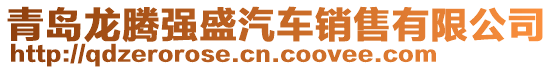 青岛龙腾强盛汽车销售有限公司
http://qdzerorose.cn.coovee.com